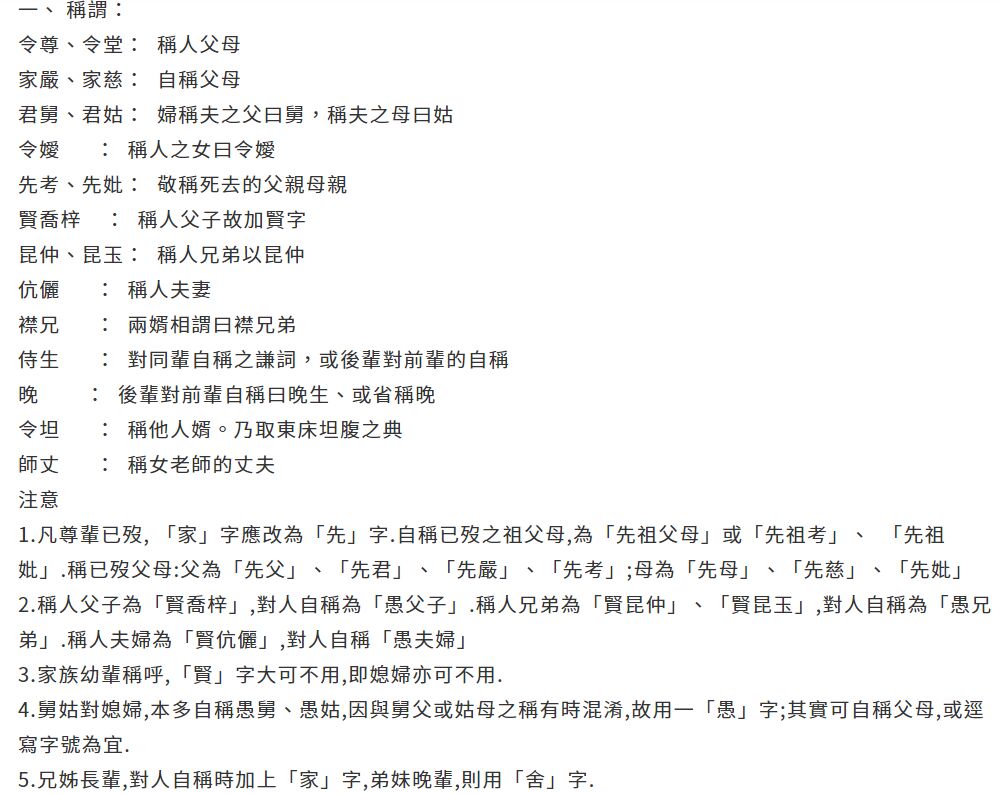 一、 稱謂：
令尊、令堂： 稱人父母
家嚴、家慈： 自稱父母
君舅、君姑： 婦稱夫之父曰舅，稱夫之母曰姑
令嬡 ： 稱人之女曰令嬡
先考、先妣： 敬稱死去的父親母親
賢喬梓 ： 稱人父子故加賢字
昆仲、昆玉： 稱人兄弟以昆仲
伉儷 ： 稱人夫妻
襟兄 ： 兩婿相謂曰襟兄弟
侍生 ： 對同輩自稱之謙詞，或後輩對前輩的自稱
晚 ： 後輩對前輩自稱曰晚生、或省稱晚
令坦 ： 稱他人婿。乃取東床坦腹之典
師丈 ： 稱女老師的丈夫
注意
1.凡尊輩已歿, 「家」字應改為「先」字.自稱已歿之祖父母,為「先祖父母」或「先祖考」、 「先祖妣」.稱已歿父母:父為「先父」、「先君」、「先嚴」、「先考」;母為「先母」、「先慈」、「先妣」
2.稱人父子為「賢喬梓」,對人自稱為「愚父子」.稱人兄弟為「賢昆仲」、「賢昆玉」,對人自稱為「愚兄弟」.稱人夫婦為「賢伉儷」,對人自稱「愚夫婦」
3.家族幼輩稱呼,「賢」字大可不用,即媳婦亦可不用.
4.舅姑對媳婦,本多自稱愚舅、愚姑,因與舅父或姑母之稱有時混淆,故用一「愚」字;其實可自稱父母,或逕寫字號為宜.
5.兄姊長輩,對人自稱時加上「家」字,弟妹晚輩,則用「舍」字.